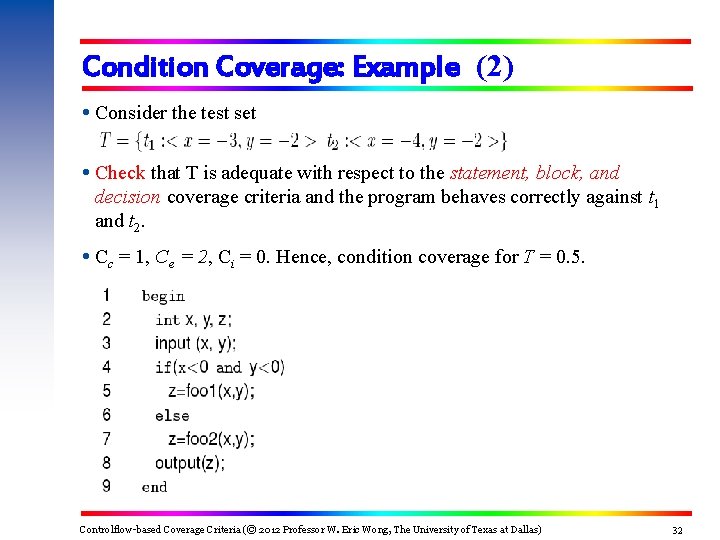 Condition Coverage: Example (2)

• Consider the test set
$T = \{t_1 :< x = -3, y = -2 > \ t_2 :< x = -4, y = -2 >\}$

• Check that T is adequate with respect to the statement, block, and decision coverage criteria and the program behaves correctly against $t_1$ and $t_2$.

• $C_c = 1$, $C_e = 2$, $C_i = 0$. Hence, condition coverage for $T = 0.5$.

1 begin
2 int x, y, z;
3 input (x, y);
4 if(x<0 and y<0)
5 z=foo1(x,y);
6 else
7 z=foo2(x,y);
8 output(z);
9 end

Controlflow-based Coverage Criteria (© 2012 Professor W. Eric Wong, The University of Texas at Dallas)

32